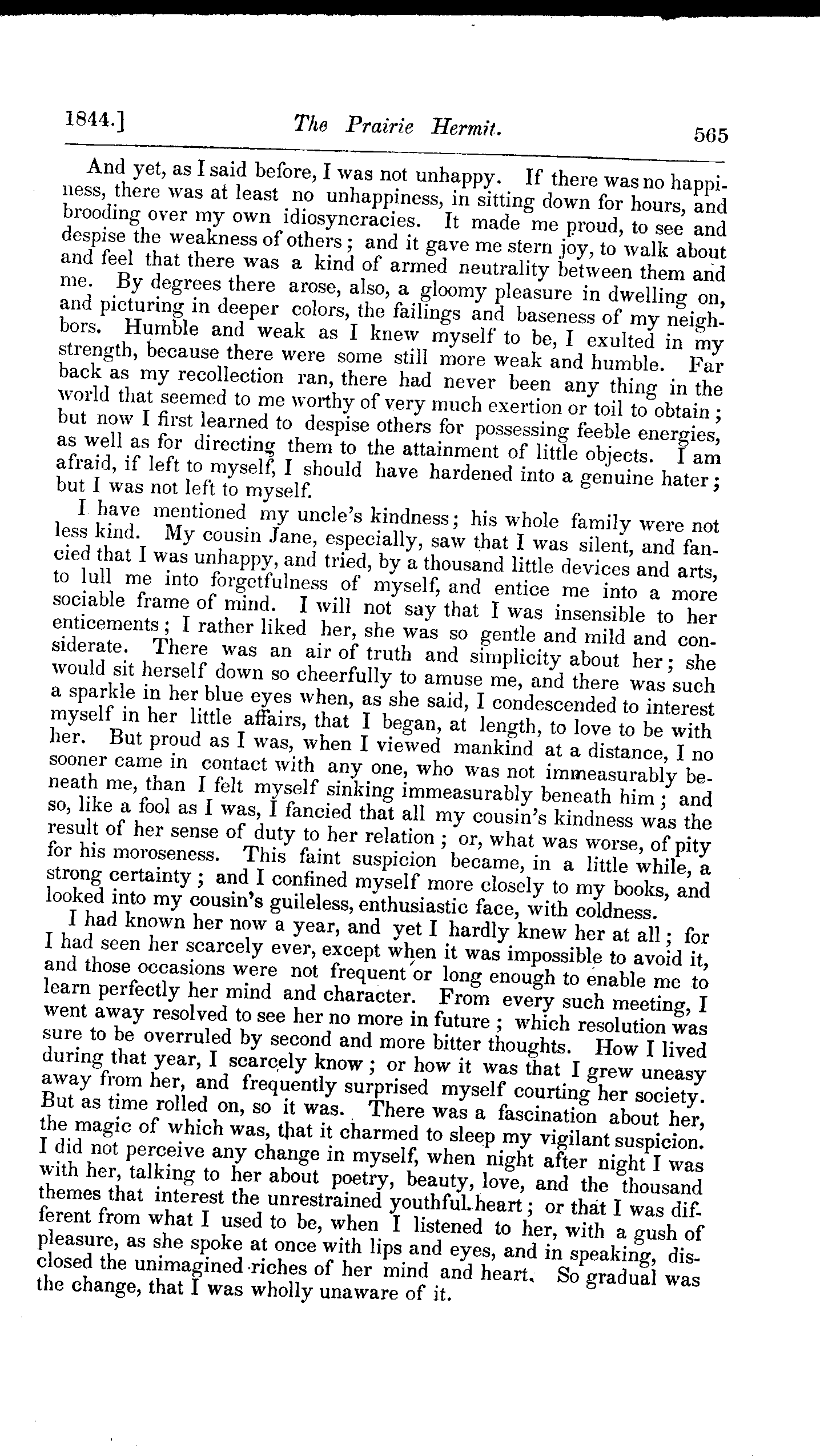 1844.] The Prairie Hermit. 565

And yet, as I said before, I was not unhappy. If there was no happiness, there was at least no unhappiness, in sitting down for hours, and brooding over my own idiosyncracies. It made me proud, to see and despise the weakness of others; and it gave me stern joy, to walk about and feel that there was a kind of armed neutrality between them and me. By degrees there arose, also, a gloomy pleasure in dwelling on, and picturing in deeper colors, the failings and baseness of my neighbors. Humble and weak as I knew myself to be, I exulted in my strength, because there were some still more weak and humble. Far back as my recollection ran, there had never been any thing in the world that seemed to me worthy of very much exertion or toil to obtain; but now I first learned to despise others for possessing feeble energies, as well as for directing them to the attainment of little objects. I am afraid, if left to myself, I should have hardened into a genuine hater; but I was not left to myself.

I have mentioned my uncle's kindness; his whole family were not less kind. My cousin Jane, especially, saw that I was silent, and fancied that I was unhappy, and tried, by a thousand little devices and arts, to lull me into forgetfulness of myself, and entice me into a more sociable frame of mind. I will not say that I was insensible to her enticements; I rather liked her, she was so gentle and mild and considerate. There was an air of truth and simplicity about her; she would sit herself down so cheerfully to amuse me, and there was such a sparkle in her blue eyes when, as she said, I condescended to interest myself in her little affairs, that I began, at length, to love to be with her. But proud as I was, when I viewed mankind at a distance, I no sooner came in contact with any one, who was not immeasurably beneath me, than I felt myself sinking immeasurably beneath him; and so, like a fool as I was, I fancied that all my cousin's kindness was the result of her sense of duty to her relation; or, what was worse, of pity for his moroseness. This faint suspicion became, in a little while, a strong certainty; and I confined myself more closely to my books, and looked into my cousin's guileless, enthusiastic face, with coldness.

I had known her now a year, and yet I hardly knew her at all; for I had seen her scarcely ever, except when it was impossible to avoid it, and those occasions were not frequent or long enough to enable me to learn perfectly her mind and character. From every such meeting, I went away resolved to see her no more in future; which resolution was sure to be overruled by second and more bitter thoughts. How I lived during that year, I scarcely know; or how it was that I grew uneasy away from her, and frequently surprised myself courting her society. But as time rolled on, so it was. There was a fascination about her, the magic of which was, that it charmed to sleep my vigilant suspicion. I did not perceive any change in myself, when night after night I was with her, talking to her about poetry, beauty, love, and the thousand themes that interest the unrestrained youthful heart; or that I was different from what I used to be, when I listened to her, with a gush of pleasure, as she spoke at once with lips and eyes, and in speaking, disclosed the unimagined riches of her mind and heart. So gradual was the change, that I was wholly unaware of it.